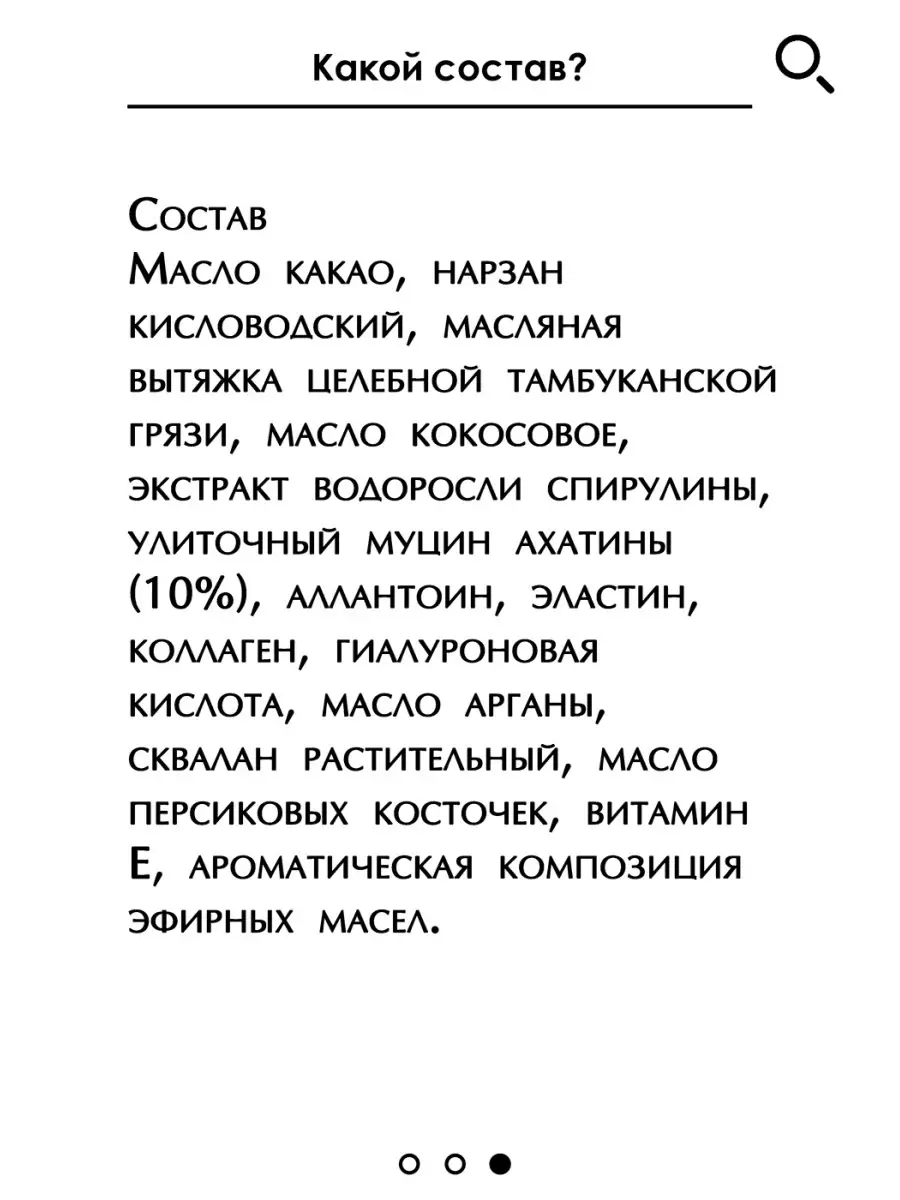 Какой состав?

Состав
Масло какао, нарзан кисловодский, масляная вытяжка целебной тамбуканской грязи, масло кокосовое, экстракт водоросли спирулины, улиточный муцин ахатины (10%), аллантоин, эластин, коллаген, гиалуроновая кислота, масло арганы, сквалан растительный, масло персиковых косточек, витамин Е, ароматическая композиция эфирных масел.